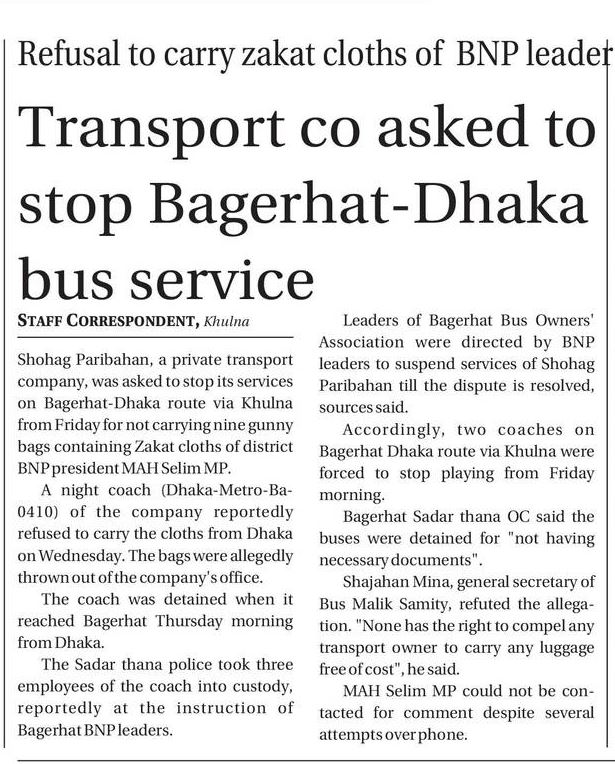 Refusal to carry zakat cloths of BNP leader

Transport co asked to stop Bagerhat-Dhaka bus service

STAFF CORRESPONDENT, Khulna

Shohag Paribahan, a private transport company, was asked to stop its services on Bagerhat-Dhaka route via Khulna from Friday for not carrying nine gunny bags containing Zakat cloths of district BNP president MAH Selim MP.

A night coach (Dhaka-Metro-Ba-0410) of the company reportedly refused to carry the cloths from Dhaka on Wednesday. The bags were allegedly thrown out of the company's office.

The coach was detained when it reached Bagerhat Thursday morning from Dhaka.

The Sadar thana police took three employees of the coach into custody, reportedly at the instruction of Bagerhat BNP leaders.

Leaders of Bagerhat Bus Owners' Association were directed by BNP leaders to suspend services of Shohag Paribahan till the dispute is resolved, sources said.

Accordingly, two coaches on Bagerhat Dhaka route via Khulna were forced to stop playing from Friday morning.

Bagerhat Sadar thana OC said the buses were detained for "not having necessary documents".

Shajahan Mina, general secretary of Bus Malik Samity, refuted the allegation. "None has the right to compel any transport owner to carry any luggage free of cost", he said.

MAH Selim MP could not be contacted for comment despite several attempts over phone.